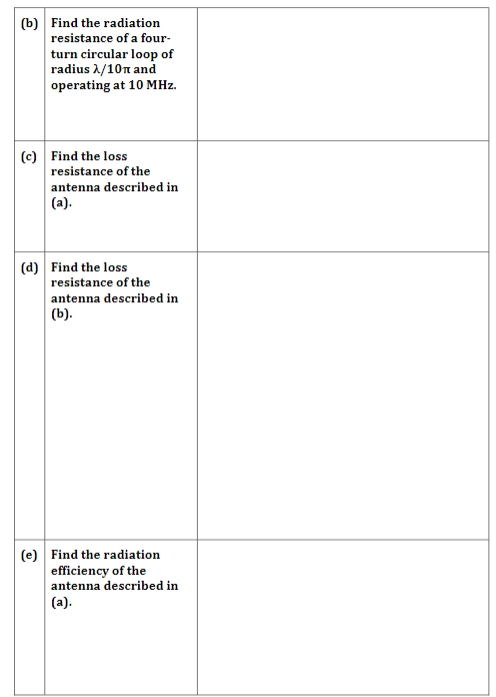 | | | |
|---|---|---|
| (b) | Find the radiation resistance of a four-turn circular loop of radius $\lambda/10\pi$ and operating at 10 MHz. | |
| (c) | Find the loss resistance of the antenna described in (a). | |
| (d) | Find the loss resistance of the antenna described in (b). | |
| (e) | Find the radiation efficiency of the antenna described in (a). | |